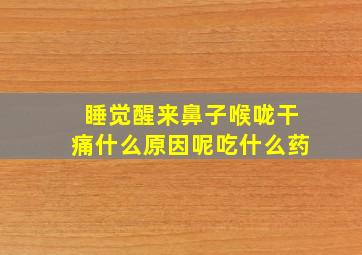 睡觉醒来鼻子喉咙干痛什么原因呢吃什么药